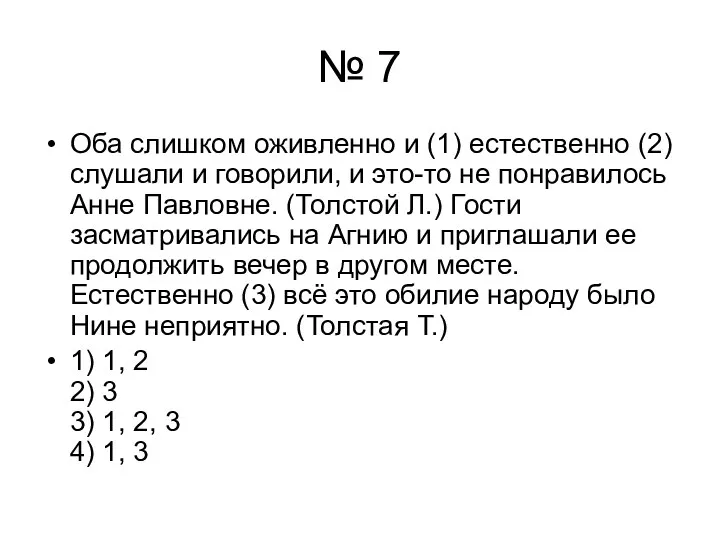 № 7

• Оба слишком оживленно и (1) естественно (2) слушали и говорили, и это-то не понравилось Анне Павловне. (Толстой Л.) Гости засматривались на Агнию и приглашали ее продолжить вечер в другом месте. Естественно (3) всё это обилие народу было Нине неприятно. (Толстая Т.)

• 1) 1, 2
2) 3
3) 1, 2, 3
4) 1, 3